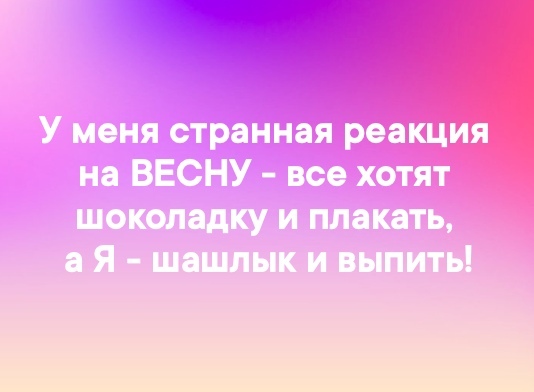 У меня странная реакция на ВЕСНУ - все хотят шоколадку и плакать, а Я - шашлык и выпить!